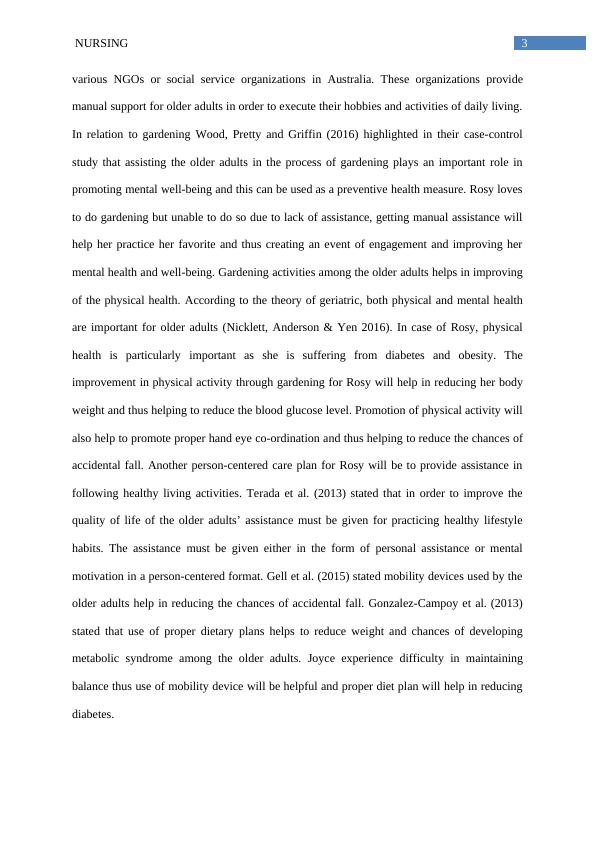 NURSING

3

various NGOs or social service organizations in Australia. These organizations provide manual support for older adults in order to execute their hobbies and activities of daily living. In relation to gardening Wood, Pretty and Griffin (2016) highlighted in their case-control study that assisting the older adults in the process of gardening plays an important role in promoting mental well-being and this can be used as a preventive health measure. Rosy loves to do gardening but unable to do so due to lack of assistance, getting manual assistance will help her practice her favorite and thus creating an event of engagement and improving her mental health and well-being. Gardening activities among the older adults helps in improving of the physical health. According to the theory of geriatric, both physical and mental health are important for older adults (Nicklett, Anderson & Yen 2016). In case of Rosy, physical health is particularly important as she is suffering from diabetes and obesity. The improvement in physical activity through gardening for Rosy will help in reducing her body weight and thus helping to reduce the blood glucose level. Promotion of physical activity will also help to promote proper hand eye co-ordination and thus helping to reduce the chances of accidental fall. Another person-centered care plan for Rosy will be to provide assistance in following healthy living activities. Terada et al. (2013) stated that in order to improve the quality of life of the older adults' assistance must be given for practicing healthy lifestyle habits. The assistance must be given either in the form of personal assistance or mental motivation in a person-centered format. Gell et al. (2015) stated mobility devices used by the older adults help in reducing the chances of accidental fall. Gonzalez-Campoy et al. (2013) stated that use of proper dietary plans helps to reduce weight and chances of developing metabolic syndrome among the older adults. Joyce experience difficulty in maintaining balance thus use of mobility device will be helpful and proper diet plan will help in reducing diabetes.